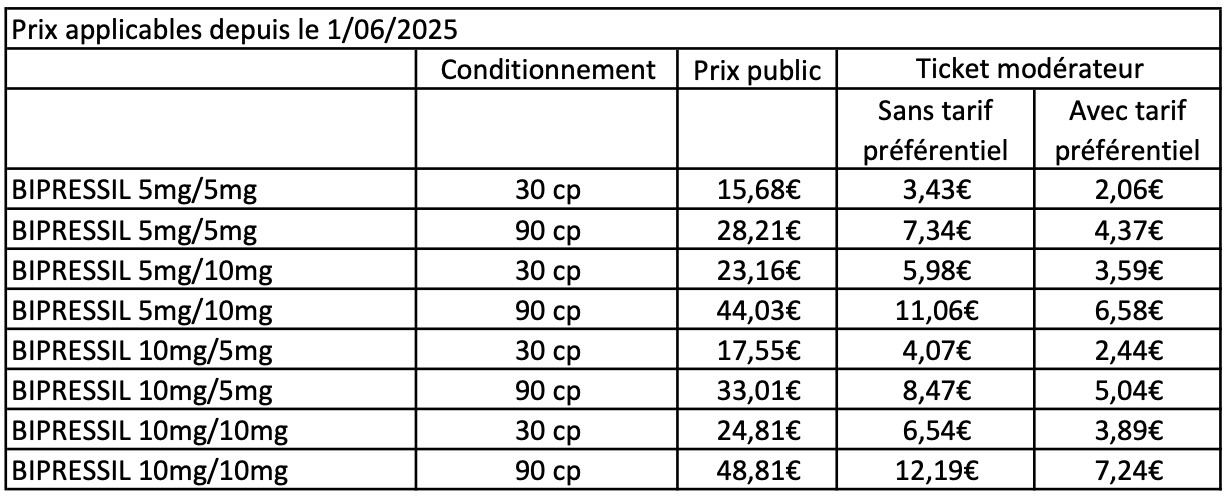 Prix applicables depuis le 1/06/2025

| | Conditionnement | Prix public | Ticket modérateur | |
|---|---|---|---|---|
| | | | Sans tarif préférentiel | Avec tarif préférentiel |
| BIPRESSIL 5mg/5mg | 30 cp | 15,68€ | 3,43€ | 2,06€ |
| BIPRESSIL 5mg/5mg | 90 cp | 28,21€ | 7,34€ | 4,37€ |
| BIPRESSIL 5mg/10mg | 30 cp | 23,16€ | 5,98€ | 3,59€ |
| BIPRESSIL 5mg/10mg | 90 cp | 44,03€ | 11,06€ | 6,58€ |
| BIPRESSIL 10mg/5mg | 30 cp | 17,55€ | 4,07€ | 2,44€ |
| BIPRESSIL 10mg/5mg | 90 cp | 33,01€ | 8,47€ | 5,04€ |
| BIPRESSIL 10mg/10mg | 30 cp | 24,81€ | 6,54€ | 3,89€ |
| BIPRESSIL 10mg/10mg | 90 cp | 48,81€ | 12,19€ | 7,24€ |